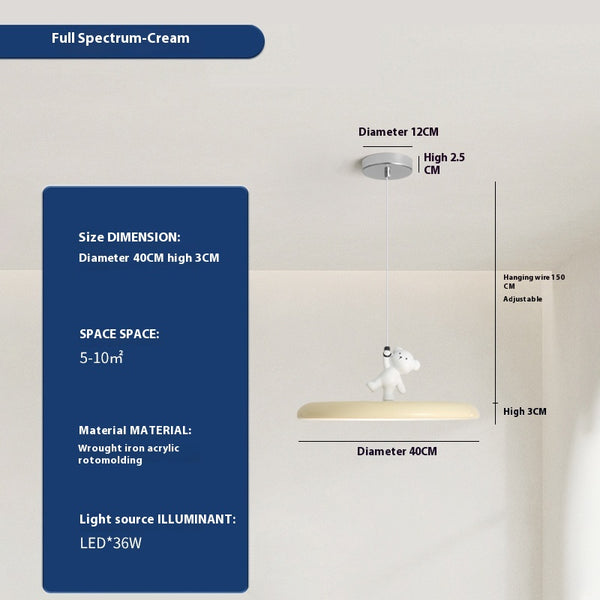 Full Spectrum-Cream

Size DIMENSION:
Diameter 40CM high 3CM

SPACE SPACE:
5-10㎡

Material MATERIAL:
Wrought iron acrylic rotomolding

Light source ILLUMINANT:
LED*36W

Diameter 12CM

High 2.5 CM

Hanging wire 150 CM
Adjustable

High 3CM

Diameter 40CM